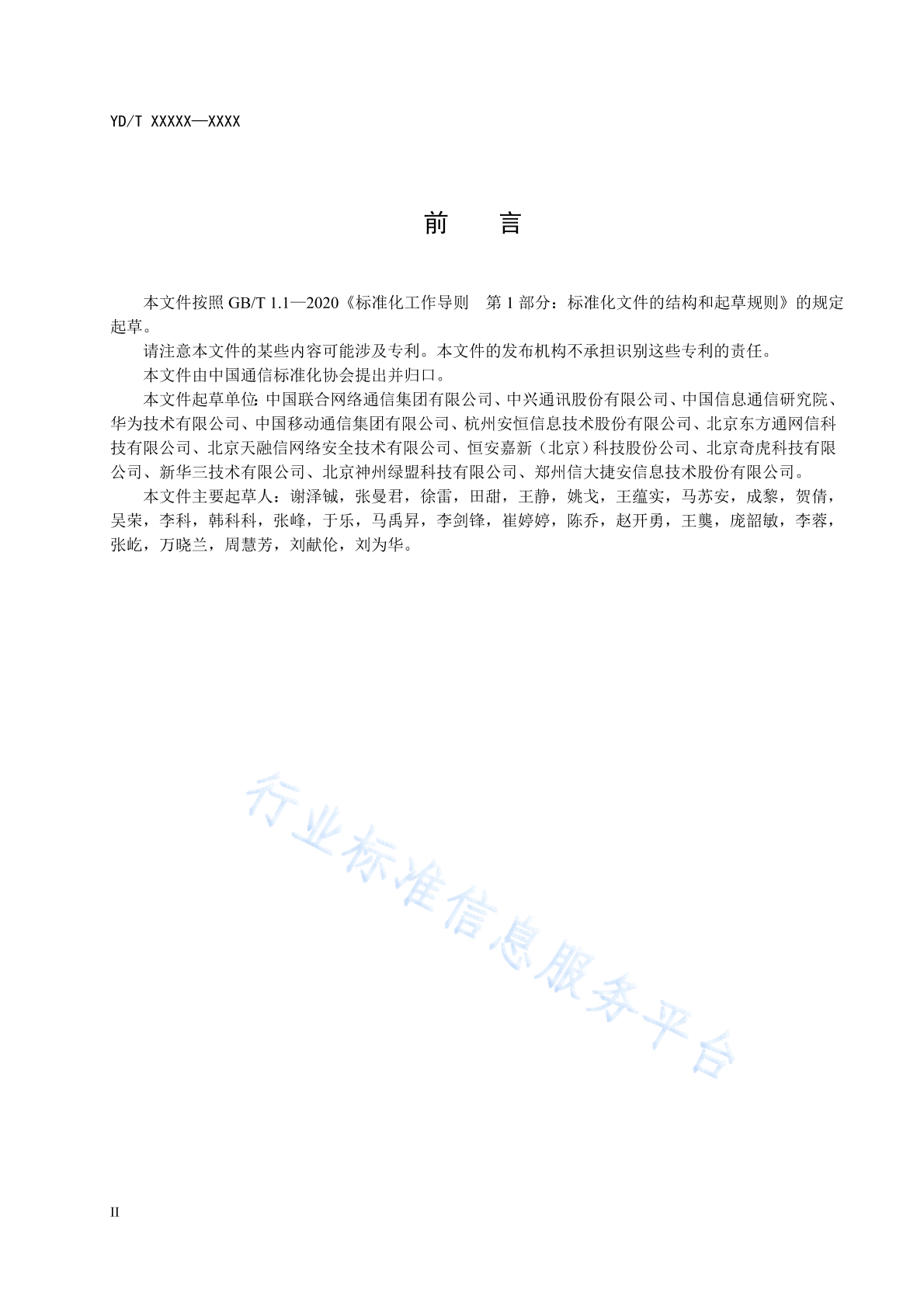 YD/T XXXXX—XXXX

前　言

本文件按照 GB/T 1.1—2020《标准化工作导则　第 1 部分：标准化文件的结构和起草规则》的规定起草。

请注意本文件的某些内容可能涉及专利。本文件的发布机构不承担识别这些专利的责任。

本文件由中国通信标准化协会提出并归口。

本文件起草单位：中国联合网络通信集团有限公司、中兴通讯股份有限公司、中国信息通信研究院、华为技术有限公司、中国移动通信集团有限公司、杭州安恒信息技术股份有限公司、北京东方通网信科技有限公司、北京天融信网络安全技术有限公司、恒安嘉新（北京）科技股份公司、北京奇虎科技有限公司、新华三技术有限公司、北京神州绿盟科技有限公司、郑州信大捷安信息技术股份有限公司。

本文件主要起草人：谢泽铖，张曼君，徐雷，田甜，王静，姚戈，王蕴实，马苏安，成黎，贺倩，吴荣，李科，韩科科，张峰，于乐，马禹昇，李剑锋，崔婷婷，陈乔，赵开勇，王龑，庞韶敏，李蓉，张屹，万晓兰，周慧芳，刘献伦，刘为华。

行业标准信息服务平台

II